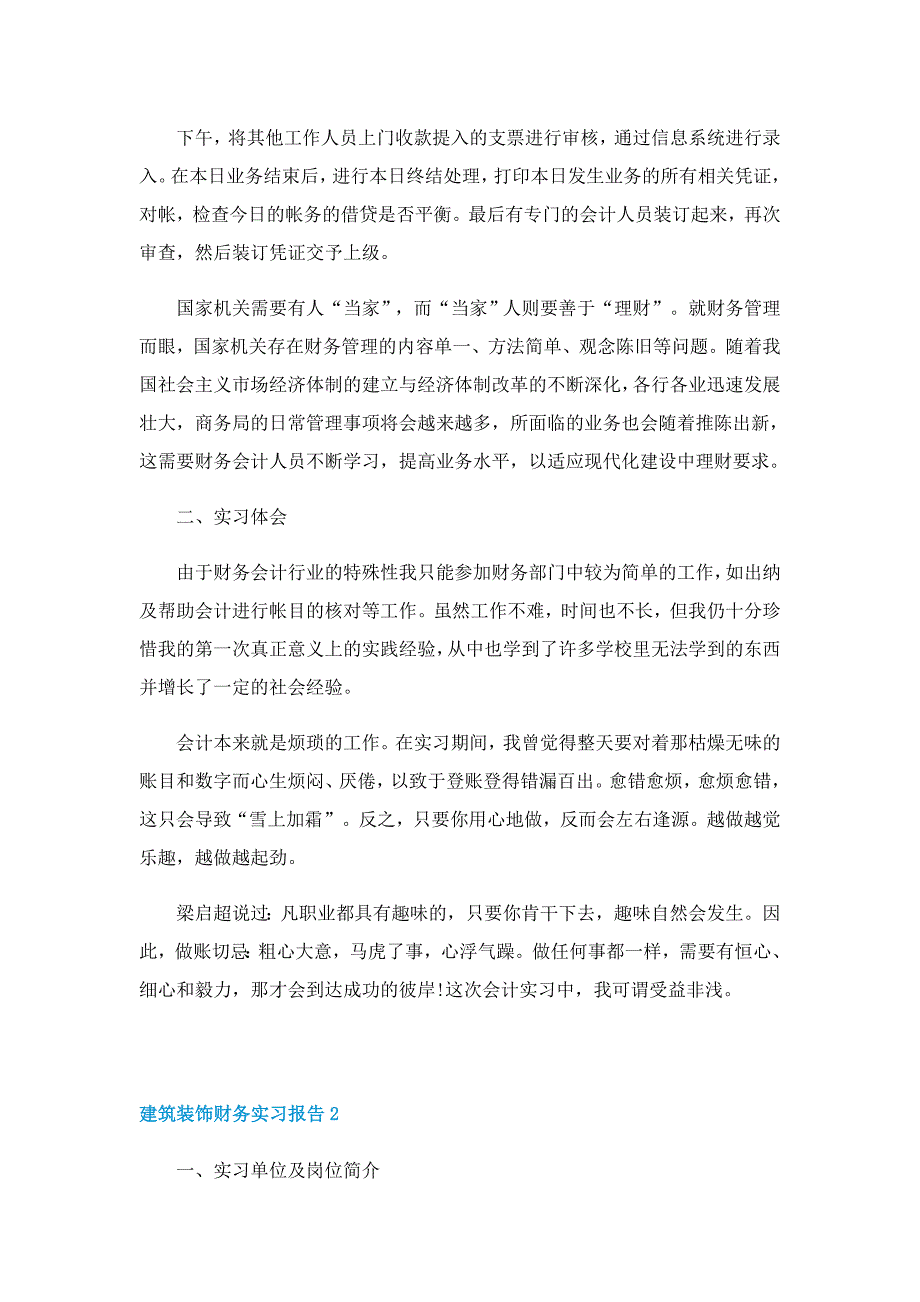 下午，将其他工作人员上门收款提入的支票进行审核，通过信息系统进行录入。在本日业务结束后，进行本日终结处理，打印本日发生业务的所有相关凭证，对帐，检查今日的帐务的借贷是否平衡。最后有专门的会计人员装订起来，再次审查，然后装订凭证交予上级。

国家机关需要有人“当家”，而“当家”人则要善于“理财”。就财务管理而眼，国家机关存在财务管理的内容单一、方法简单、观念陈旧等问题。随着我国社会主义市场经济体制的建立与经济体制改革的不断深化，各行各业迅速发展壮大，商务局的日常管理事项将会越来越多，所面临的业务也会随着推陈出新，这需要财务会计人员不断学习，提高业务水平，以适应现代化建设中理财要求。

二、实习体会

由于财务会计行业的特殊性我只能参加财务部门中较为简单的工作，如出纳及帮助会计进行帐目的核对等工作。虽然工作不难，时间也不长，但我仍十分珍惜我的第一次真正意义上的实践经验，从中也学到了许多学校里无法学到的东西并增长了一定的社会经验。

会计本来就是烦琐的工作。在实习期间，我曾觉得整天要对着那枯燥无味的账目和数字而心生烦闷、厌倦，以致于登账登得错漏百出。愈错愈烦，愈烦愈错，这只会导致“雪上加霜”。反之，只要你用心地做，反而会左右逢源。越做越觉乐趣，越做越起劲。

梁启超说过：凡职业都具有趣味的，只要你肯干下去，趣味自然会发生。因此，做账切忌：粗心大意，马虎了事，心浮气躁。做任何事都一样，需要有恒心、细心和毅力，那才会到达成功的彼岸!这次会计实习中，我可谓受益非浅。

建筑装饰财务实习报告 2

一、实习单位及岗位简介